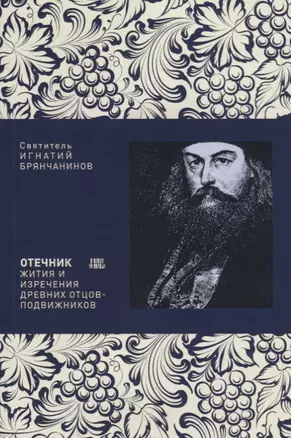 Святитель
ИГНАТИЙ
БРЯНЧАНИНОВ

ОТЕЧНИК
ЖИТИЯ И ИЗРЕЧЕНИЯ ДРЕВНИХ ОТЦОВ-ПОДВИЖНИКОВ